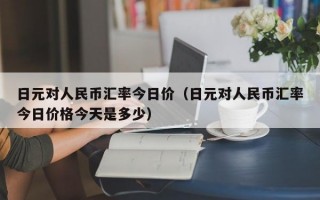 日元对人民币汇率今日价（日元对人民币汇率今日价格今天是多少）